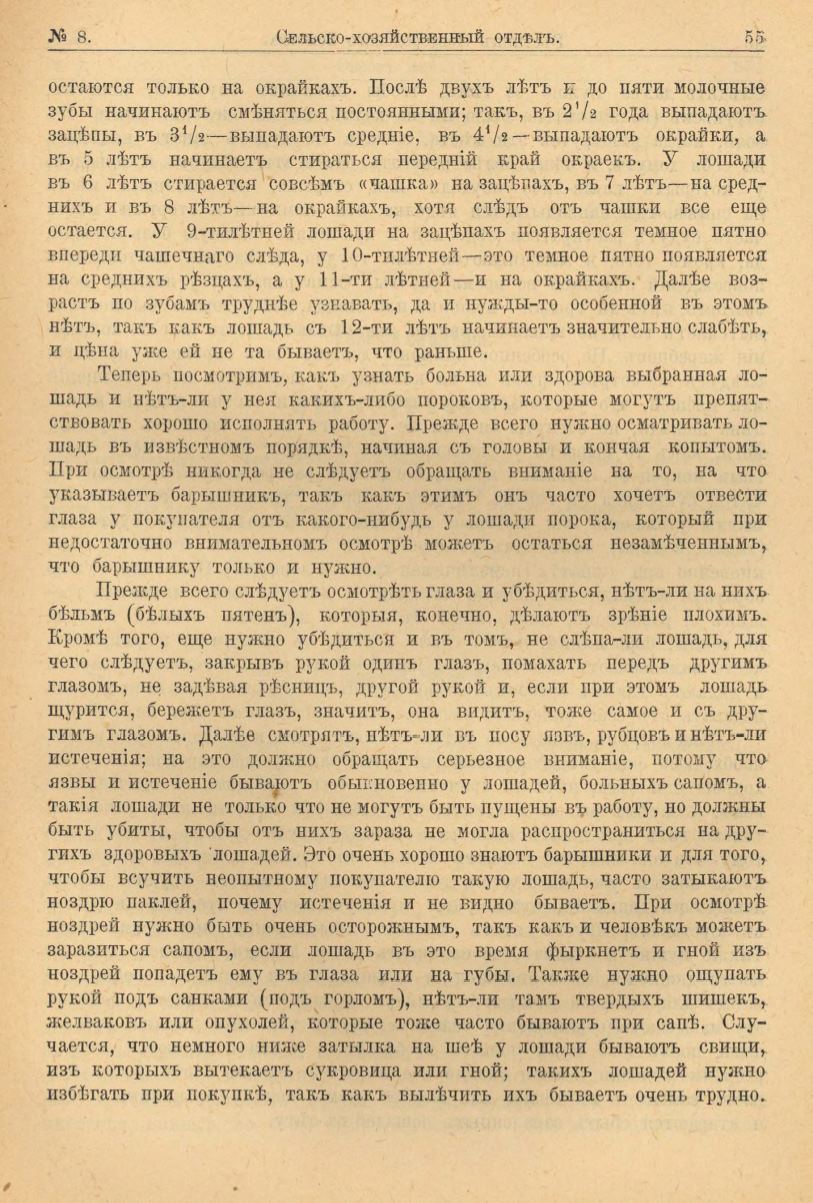 № 8. Сельско-хозяйственный отдѣлъ. 55

остаются только на окрайкахъ. Послѣ двухъ лѣтъ и до пяти молочные зубы начинаютъ смѣняться постоянными; такъ, въ $2^1/_2$ года выпадаютъ зацѣпы, въ $3^1/_2$—выпадаютъ средніе, въ $4^1/_2$—выпадаютъ окрайки, а въ 5 лѣтъ начинаетъ стираться передній край окраекъ. У лошади въ 6 лѣтъ стирается совсѣмъ «чашка» на зацѣпахъ, въ 7 лѣтъ—на среднихъ и въ 8 лѣтъ—на окрайкахъ, хотя слѣдъ отъ чашки все еще остается. У 9-тилѣтней лошади на зацѣпахъ появляется темное пятно впереди чашечнаго слѣда, у 10-тилѣтней—это темное пятно появляется на среднихъ рѣзцахъ, а у 11-ти лѣтней—и на окрайкахъ. Далѣе возрастъ по зубамъ труднѣе узнавать, да и нужды-то особенной въ этомъ нѣтъ, такъ какъ лошадь съ 12-ти лѣтъ начинаетъ значительно слабѣть, и цѣна уже ей не та бываетъ, что раньше.

Теперь посмотримъ, какъ узнать больна или здорова выбранная лошадь и нѣтъ-ли у нея какихъ-либо пороковъ, которые могутъ препятствовать хорошо исполнять работу. Прежде всего нужно осматривать лошадь въ извѣстномъ порядкѣ, начиная съ головы и кончая копытомъ. При осмотрѣ никогда не слѣдуетъ обращать вниманіе на то, на что указываетъ барышникъ, такъ какъ этимъ онъ часто хочетъ отвести глаза у покупателя отъ какого-нибудь у лошади порока, который при недостаточно внимательномъ осмотрѣ можетъ остаться незамѣченнымъ, что барышнику только и нужно.

Прежде всего слѣдуетъ осмотрѣть глаза и убѣдиться, нѣтъ-ли на нихъ бѣльмъ (бѣлыхъ пятенъ), которыя, конечно, дѣлаютъ зрѣніе плохимъ. Кромѣ того, еще нужно убѣдиться и въ томъ, не слѣпа-ли лошадь, для чего слѣдуетъ, закрывъ рукой одинъ глазъ, помахать передъ другимъ глазомъ, не задѣвая рѣсницъ, другой рукой и, если при этомъ лошадь щурится, бережетъ глазъ, значитъ, она видитъ, тоже самое и съ другимъ глазомъ. Далѣе смотрятъ, нѣтъ-ли въ носу язвъ, рубцовъ и нѣтъ-ли истеченія; на это должно обращать серьезное вниманіе, потому что язвы и истеченіе бываютъ обыкновенно у лошадей, больныхъ сапомъ, а такія лошади не только что не могутъ быть пущены въ работу, но должны быть убиты, чтобы отъ нихъ зараза не могла распространиться на другихъ здоровыхъ лошадей. Это очень хорошо знаютъ барышники и для того, чтобы всучить неопытному покупателю такую лошадь, часто затыкаютъ ноздрю паклей, почему истеченія и не видно бываетъ. При осмотрѣ ноздрей нужно быть очень осторожнымъ, такъ какъ и человѣкъ можетъ заразиться сапомъ, если лошадь въ это время фыркнетъ и гной изъ ноздрей попадетъ ему въ глаза или на губы. Также нужно ощупать рукой подъ санками (подъ горломъ), нѣтъ-ли тамъ твердыхъ шишекъ, желваковъ или опухолей, которые тоже часто бываютъ при сапѣ. Случается, что немного ниже затылка на шеѣ у лошади бываютъ свищи, изъ которыхъ вытекаетъ сукровица или гной; такихъ лошадей нужно избѣгать при покупкѣ, такъ какъ вылѣчить ихъ бываетъ очень трудно.